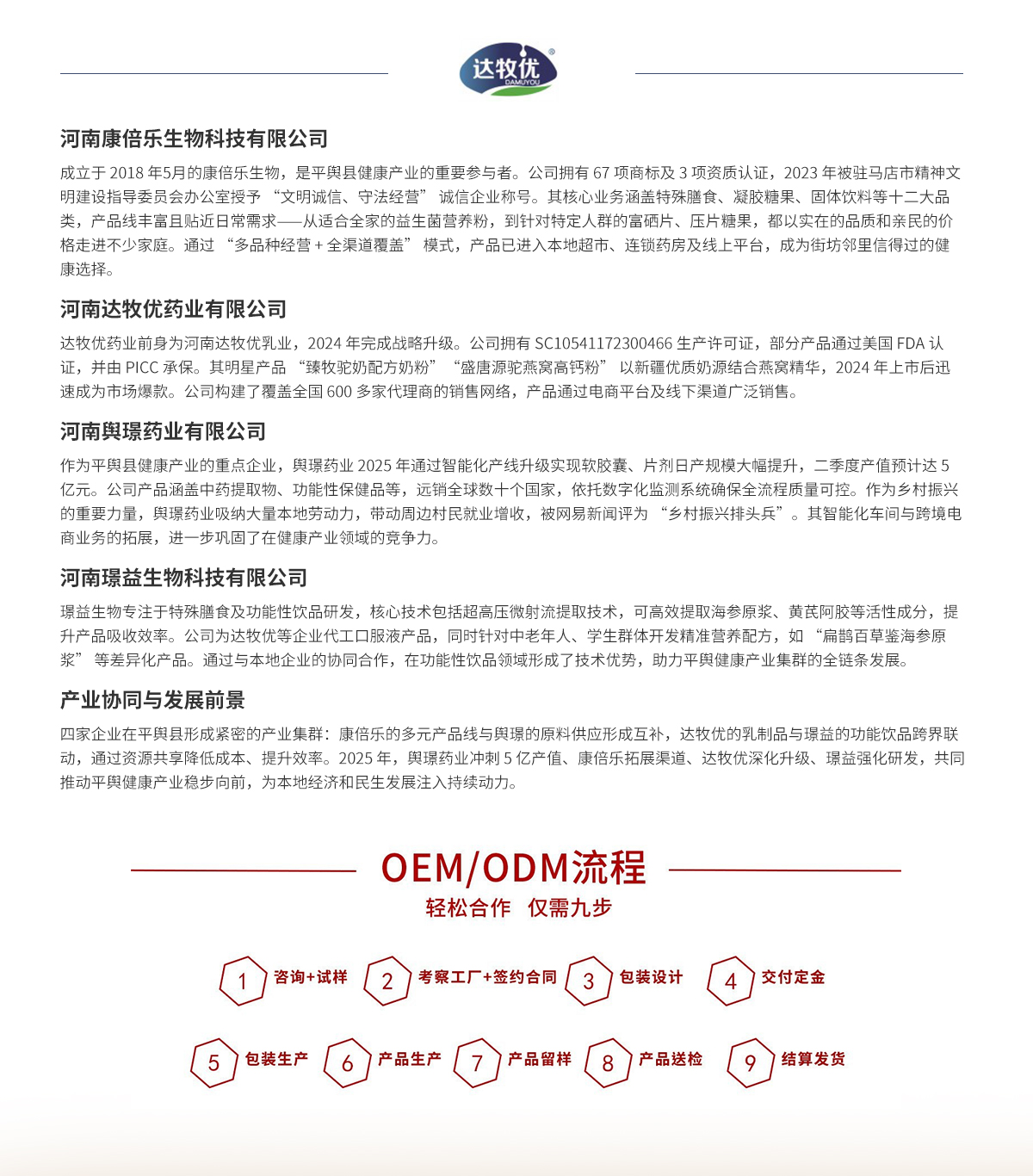 达牧优
DAMUYOU

河南康倍乐生物科技有限公司

成立于 2018 年5月的康倍乐生物，是平舆县健康产业的重要参与者。公司拥有 67 项商标及 3 项资质认证，2023 年被驻马店市精神文明建设指导委员会办公室授予 “文明诚信、守法经营” 诚信企业称号。其核心业务涵盖特殊膳食、凝胶糖果、固体饮料等十二大品类，产品线丰富且贴近日常需求——从适合全家的益生菌营养粉，到针对特定人群的富硒片、压片糖果，都以实在的品质和亲民的价格走进不少家庭。通过 “多品种经营 + 全渠道覆盖” 模式，产品已进入本地超市、连锁药房及线上平台，成为街坊邻里信得过的健康选择。

河南达牧优药业有限公司

达牧优药业前身为河南达牧优乳业，2024 年完成战略升级。公司拥有 SC10541172300466 生产许可证，部分产品通过美国 FDA 认证，并由 PICC 承保。其明星产品 “臻牧驼奶配方奶粉” “盛唐源驼燕窝高钙粉” 以新疆优质奶源结合燕窝精华，2024 年上市后迅速成为市场爆款。公司构建了覆盖全国 600 多家代理商的销售网络，产品通过电商平台及线下渠道广泛销售。

河南舆璟药业有限公司

作为平舆县健康产业的重点企业，舆璟药业 2025 年通过智能化产线升级实现软胶囊、片剂日产规模大幅提升，二季度产值预计达 5 亿元。公司产品涵盖中药提取物、功能性保健品等，远销全球数十个国家，依托数字化监测系统确保全流程质量可控。作为乡村振兴的重要力量，舆璟药业吸纳大量本地劳动力，带动周边村民就业增收，被网易新闻评为 “乡村振兴排头兵”。其智能化车间与跨境电商业务的拓展，进一步巩固了在健康产业领域的竞争力。

河南璟益生物科技有限公司

璟益生物专注于特殊膳食及功能性饮品研发，核心技术包括超高压微射流提取技术，可高效提取海参原浆、黄芪阿胶等活性成分，提升产品吸收效率。公司为达牧优等企业代工口服液产品，同时针对中老年人、学生群体开发精准营养配方，如 “扁鹊百草鉴海参原浆” 等差异化产品。通过与本地企业的协同合作，在功能性饮品领域形成了技术优势，助力平舆健康产业集群的全链条发展。

产业协同与发展前景

四家企业在平舆县形成紧密的产业集群：康倍乐的多元产品线与舆璟的原料供应形成互补，达牧优的乳制品与璟益的功能饮品跨界联动，通过资源共享降低成本、提升效率。2025 年，舆璟药业冲刺 5 亿产值、康倍乐拓展渠道、达牧优深化升级、璟益强化研发，共同推动平舆健康产业稳步向前，为本地经济和民生发展注入持续动力。

OEM/ODM流程
轻松合作 仅需九步

1 咨询+试样
2 考察工厂+签约合同
3 包装设计
4 交付定金
5 包装生产
6 产品生产
7 产品留样
8 产品送检
9 结算发货